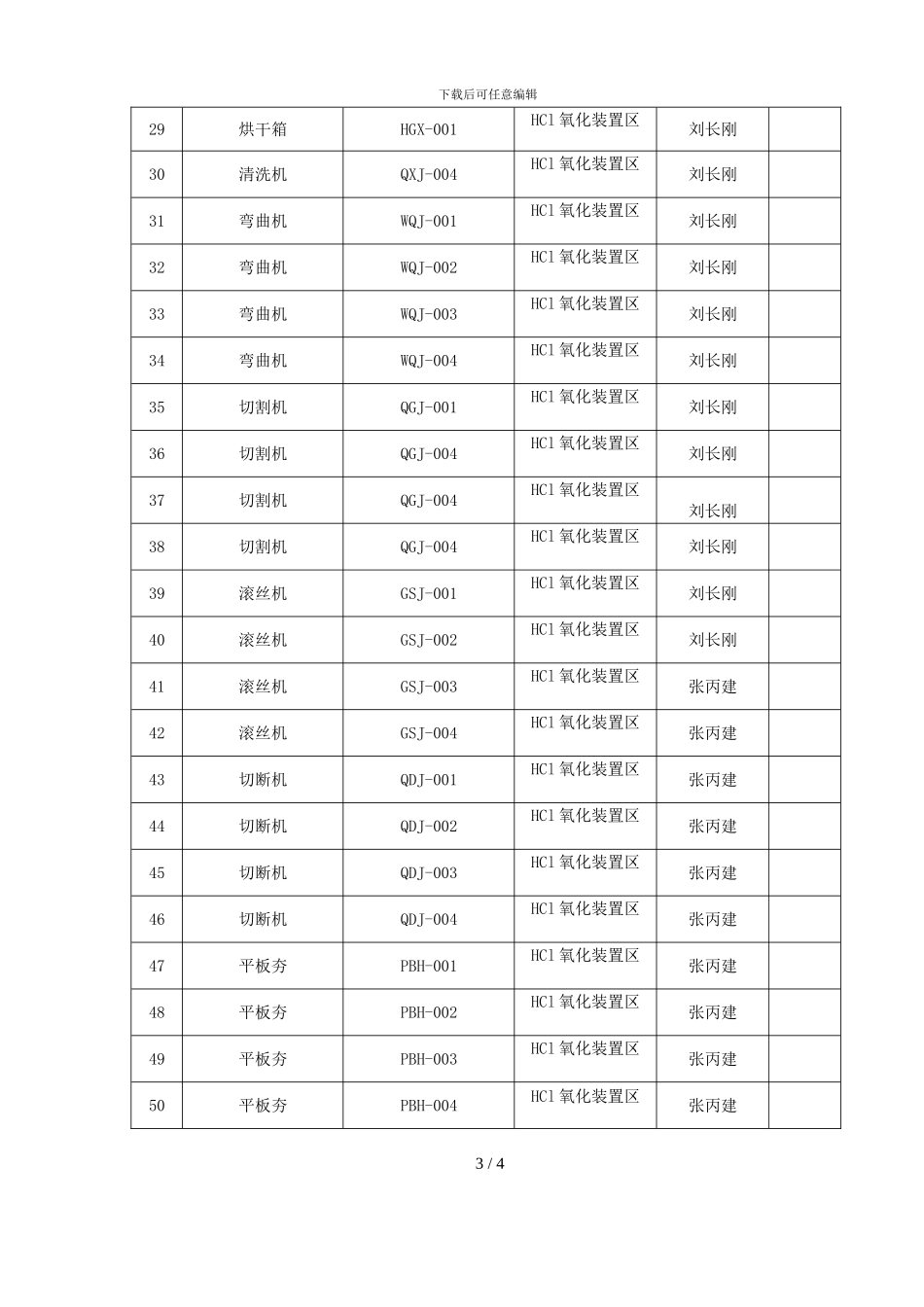 下载后可任意编辑

| 29 | 烘干箱 | HGX-001 | HCl 氧化装置区 | 刘长刚 | |
|---|---|---|---|---|---|
| 30 | 清洗机 | QXJ-004 | HCl 氧化装置区 | 刘长刚 | |
| 31 | 弯曲机 | WQJ-001 | HCl 氧化装置区 | 刘长刚 | |
| 32 | 弯曲机 | WQJ-002 | HCl 氧化装置区 | 刘长刚 | |
| 33 | 弯曲机 | WQJ-003 | HCl 氧化装置区 | 刘长刚 | |
| 34 | 弯曲机 | WQJ-004 | HCl 氧化装置区 | 刘长刚 | |
| 35 | 切割机 | QGJ-001 | HCl 氧化装置区 | 刘长刚 | |
| 36 | 切割机 | QGJ-004 | HCl 氧化装置区 | 刘长刚 | |
| 37 | 切割机 | QGJ-004 | HCl 氧化装置区 | 刘长刚 | |
| 38 | 切割机 | QGJ-004 | HCl 氧化装置区 | 刘长刚 | |
| 39 | 滚丝机 | GSJ-001 | HCl 氧化装置区 | 刘长刚 | |
| 40 | 滚丝机 | GSJ-002 | HCl 氧化装置区 | 刘长刚 | |
| 41 | 滚丝机 | GSJ-003 | HCl 氧化装置区 | 张丙建 | |
| 42 | 滚丝机 | GSJ-004 | HCl 氧化装置区 | 张丙建 | |
| 43 | 切断机 | QDJ-001 | HCl 氧化装置区 | 张丙建 | |
| 44 | 切断机 | QDJ-002 | HCl 氧化装置区 | 张丙建 | |
| 45 | 切断机 | QDJ-003 | HCl 氧化装置区 | 张丙建 | |
| 46 | 切断机 | QDJ-004 | HCl 氧化装置区 | 张丙建 | |
| 47 | 平板夯 | PBH-001 | HCl 氧化装置区 | 张丙建 | |
| 48 | 平板夯 | PBH-002 | HCl 氧化装置区 | 张丙建 | |
| 49 | 平板夯 | PBH-003 | HCl 氧化装置区 | 张丙建 | |
| 50 | 平板夯 | PBH-004 | HCl 氧化装置区 | 张丙建 | |

3 / 4